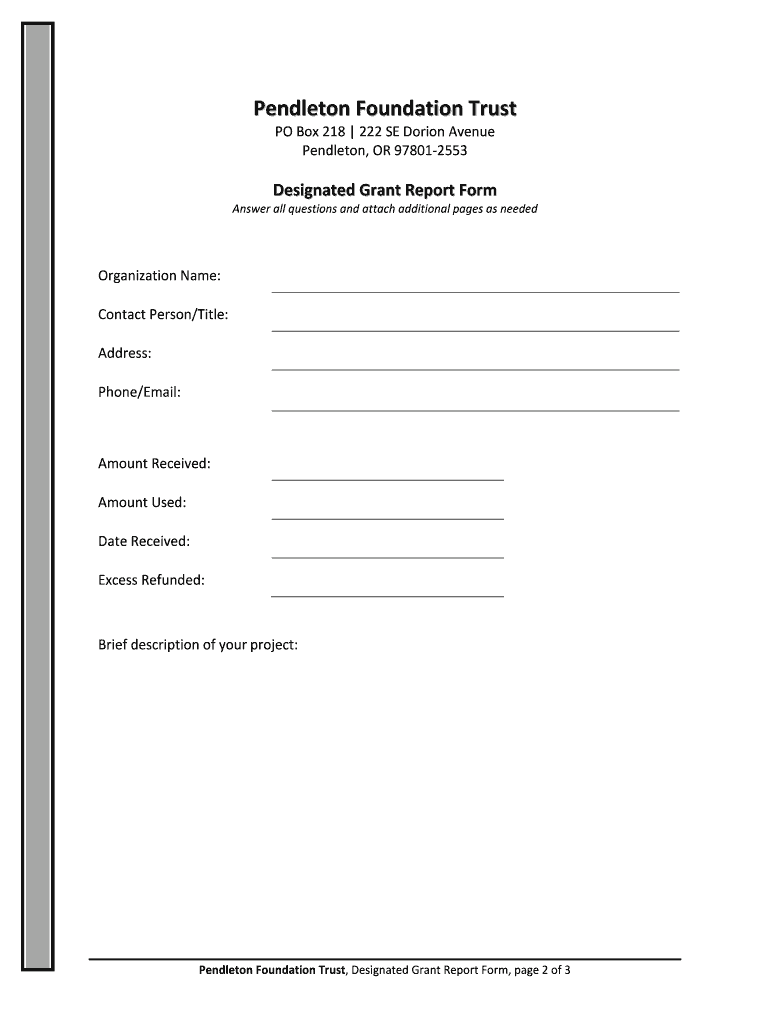 Pendleton Foundation Trust
PO Box 218 | 222 SE Dorion Avenue
Pendleton, OR 97801-2553

Designated Grant Report Form
Answer all questions and attach additional pages as needed

Organization Name:

Contact Person/Title:

Address:

Phone/Email:

Amount Received:

Amount Used:

Date Received:

Excess Refunded:

Brief description of your project:

Pendleton Foundation Trust, Designated Grant Report Form, page 2 of 3